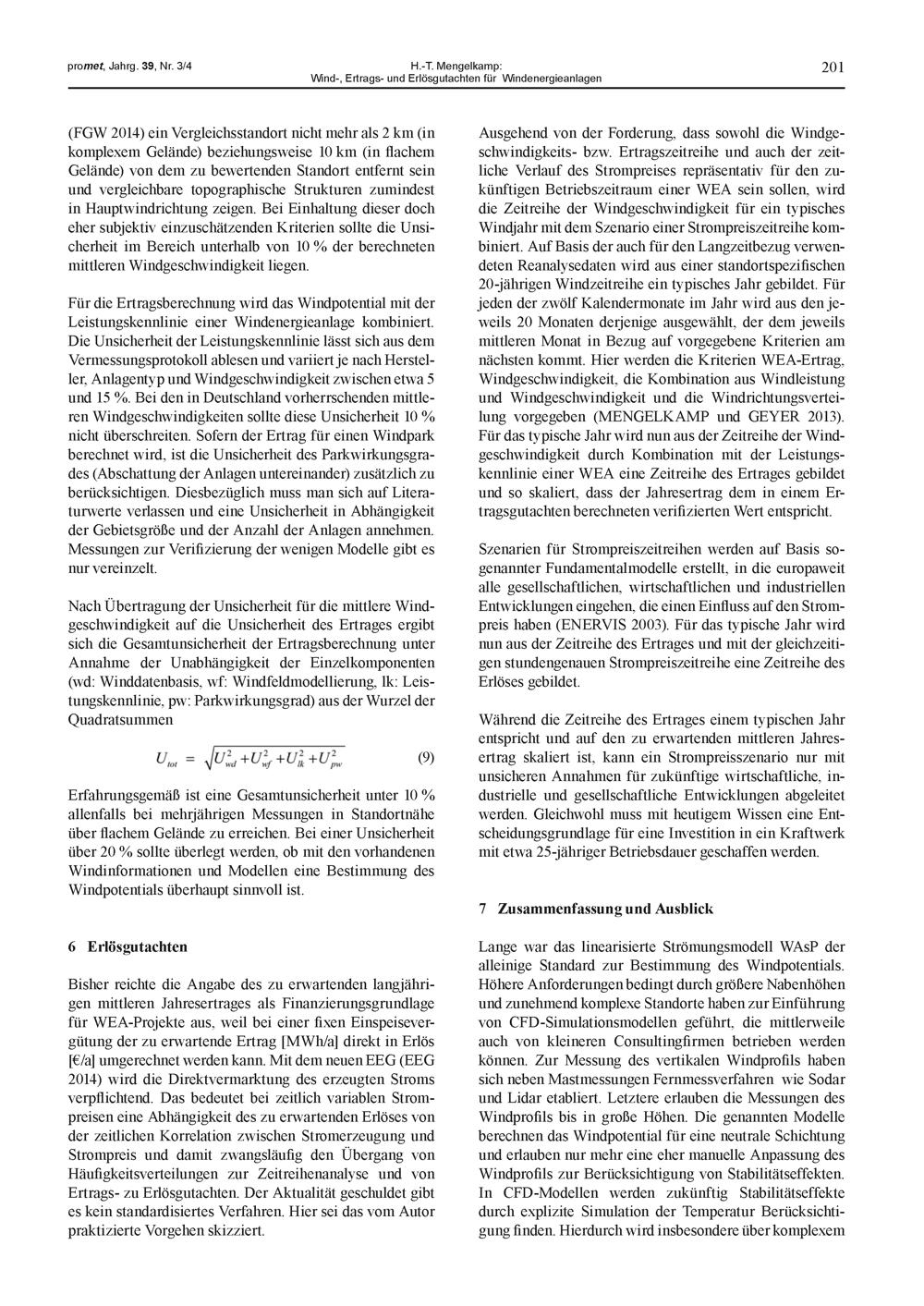 promet, Jahrg. 39, Nr. 3/4

H.-T. Mengelkamp:
Wind-, Ertrags- und Erlösgutachten für Windenergieanlagen

201

(FGW 2014) ein Vergleichsstandort nicht mehr als 2 km (in komplexem Gelände) beziehungsweise 10 km (in flachem Gelände) von dem zu bewertenden Standort entfernt sein und vergleichbare topographische Strukturen zumindest in Hauptwindrichtung zeigen. Bei Einhaltung dieser doch eher subjektiv einzuschätzenden Kriterien sollte die Unsicherheit im Bereich unterhalb von 10 % der berechneten mittleren Windgeschwindigkeit liegen.

Für die Ertragsberechnung wird das Windpotential mit der Leistungskennlinie einer Windenergieanlage kombiniert. Die Unsicherheit der Leistungskennlinie lässt sich aus dem Vermessungsprotokoll ablesen und variiert je nach Hersteller, Anlagentyp und Windgeschwindigkeit zwischen etwa 5 und 15 %. Bei den in Deutschland vorherrschenden mittleren Windgeschwindigkeiten sollte diese Unsicherheit 10 % nicht überschreiten. Sofern der Ertrag für einen Windpark berechnet wird, ist die Unsicherheit des Parkwirkungsgrades (Abschattung der Anlagen untereinander) zusätzlich zu berücksichtigen. Diesbezüglich muss man sich auf Literaturwerte verlassen und eine Unsicherheit in Abhängigkeit der Gebietsgröße und der Anzahl der Anlagen annehmen. Messungen zur Verifizierung der wenigen Modelle gibt es nur vereinzelt.

Nach Übertragung der Unsicherheit für die mittlere Windgeschwindigkeit auf die Unsicherheit des Ertrages ergibt sich die Gesamtunsicherheit der Ertragsberechnung unter Annahme der Unabhängigkeit der Einzelkomponenten (wd: Winddatenbasis, wf: Windfeldmodellierung, lk: Leistungskennlinie, pw: Parkwirkungsgrad) aus der Wurzel der Quadratsummen

$U_{tot} = \sqrt{U_{wd}^2 + U_{wf}^2 + U_{lk}^2 + U_{pw}^2}$ (9)

Erfahrungsgemäß ist eine Gesamtunsicherheit unter 10 % allenfalls bei mehrjährigen Messungen in Standortnähe über flachem Gelände zu erreichen. Bei einer Unsicherheit über 20 % sollte überlegt werden, ob mit den vorhandenen Windinformationen und Modellen eine Bestimmung des Windpotentials überhaupt sinnvoll ist.

6 Erlösgutachten

Bisher reichte die Angabe des zu erwartenden langjährigen mittleren Jahresertrages als Finanzierungsgrundlage für WEA-Projekte aus, weil bei einer fixen Einspeisevergütung der zu erwartende Ertrag [MWh/a] direkt in Erlös [€/a] umgerechnet werden kann. Mit dem neuen EEG (EEG 2014) wird die Direktvermarktung des erzeugten Stroms verpflichtend. Das bedeutet bei zeitlich variablen Strompreisen eine Abhängigkeit des zu erwartenden Erlöses von der zeitlichen Korrelation zwischen Stromerzeugung und Strompreis und damit zwangsläufig den Übergang von Häufigkeitsverteilungen zur Zeitreihenanalyse und von Ertrags- zu Erlösgutachten. Der Aktualität geschuldet gibt es kein standardisiertes Verfahren. Hier sei das vom Autor praktizierte Vorgehen skizziert.

Ausgehend von der Forderung, dass sowohl die Windgeschwindigkeits- bzw. Ertragszeitreihe und auch der zeitliche Verlauf des Strompreises repräsentativ für den zukünftigen Betriebszeitraum einer WEA sein sollen, wird die Zeitreihe der Windgeschwindigkeit für ein typisches Windjahr mit dem Szenario einer Strompreiszeitreihe kombiniert. Auf Basis der auch für den Langzeitbezug verwendeten Reanalysedaten wird aus einer standortspezifischen 20-jährigen Windzeitreihe ein typisches Jahr gebildet. Für jeden der zwölf Kalendermonate im Jahr wird aus den jeweils 20 Monaten derjenige ausgewählt, der dem jeweils mittleren Monat in Bezug auf vorgegebene Kriterien am nächsten kommt. Hier werden die Kriterien WEA-Ertrag, Windgeschwindigkeit, die Kombination aus Windleistung und Windgeschwindigkeit und die Windrichtungsverteilung vorgegeben (MENGELKAMP und GEYER 2013). Für das typische Jahr wird nun aus der Zeitreihe der Windgeschwindigkeit durch Kombination mit der Leistungskennlinie einer WEA eine Zeitreihe des Ertrages gebildet und so skaliert, dass der Jahresertrag dem in einem Ertragsgutachten berechneten verifizierten Wert entspricht.

Szenarien für Strompreiszeitreihen werden auf Basis sogenannter Fundamentalmodelle erstellt, in die europaweit alle gesellschaftlichen, wirtschaftlichen und industriellen Entwicklungen eingehen, die einen Einfluss auf den Strompreis haben (ENERVIS 2003). Für das typische Jahr wird nun aus der Zeitreihe des Ertrages und mit der gleichzeitigen stundengenauen Strompreiszeitreihe eine Zeitreihe des Erlöses gebildet.

Während die Zeitreihe des Ertrages einem typischen Jahr entspricht und auf den zu erwartenden mittleren Jahresertrag skaliert ist, kann ein Strompreisszenario nur mit unsicheren Annahmen für zukünftige wirtschaftliche, industrielle und gesellschaftliche Entwicklungen abgeleitet werden. Gleichwohl muss mit heutigem Wissen eine Entscheidungsgrundlage für eine Investition in ein Kraftwerk mit etwa 25-jähriger Betriebsdauer geschaffen werden.

7 Zusammenfassung und Ausblick

Lange war das linearisierte Strömungsmodell WAsP der alleinige Standard zur Bestimmung des Windpotentials. Höhere Anforderungen bedingt durch größere Nabenhöhen und zunehmend komplexe Standorte haben zur Einführung von CFD-Simulationsmodellen geführt, die mittlerweile auch von kleineren Consultingfirmen betrieben werden können. Zur Messung des vertikalen Windprofils haben sich neben Mastmessungen Fernmessverfahren wie Sodar und Lidar etabliert. Letztere erlauben die Messungen des Windprofils bis in große Höhen. Die genannten Modelle berechnen das Windpotential für eine neutrale Schichtung und erlauben nur mehr eine eher manuelle Anpassung des Windprofils zur Berücksichtigung von Stabilitätseffekten. In CFD-Modellen werden zukünftig Stabilitätseffekte durch explizite Simulation der Temperatur Berücksichtigung finden. Hierdurch wird insbesondere über komplexem